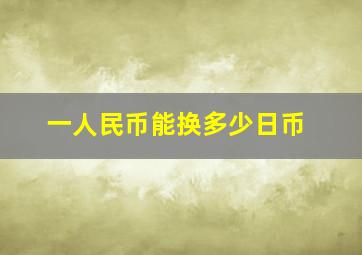 一人民币能换多少日币